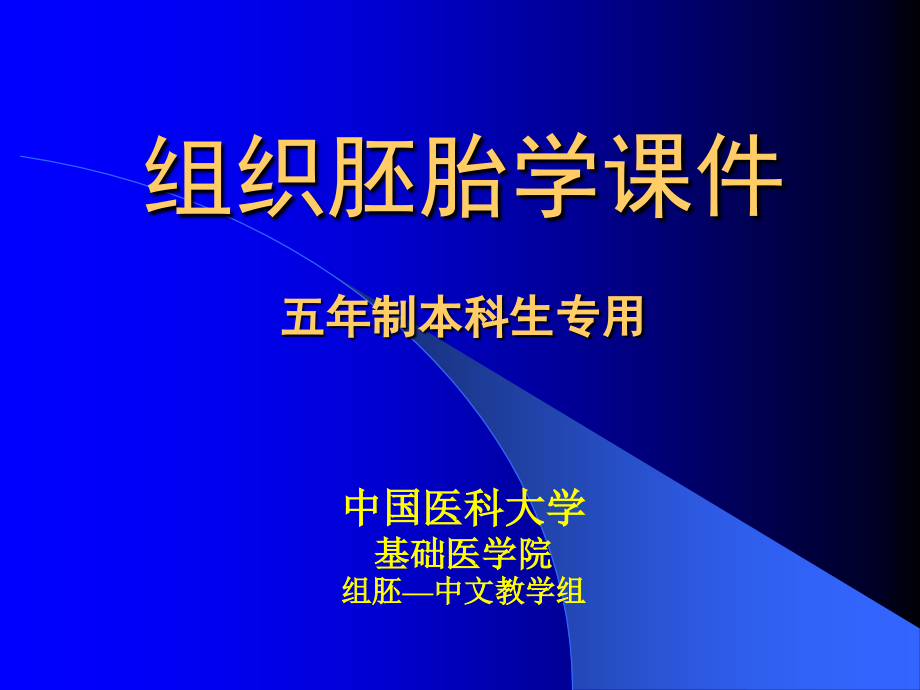 组织胚胎学课件

五年制本科生专用

中国医科大学
基础医学院
组胚—中文教学组